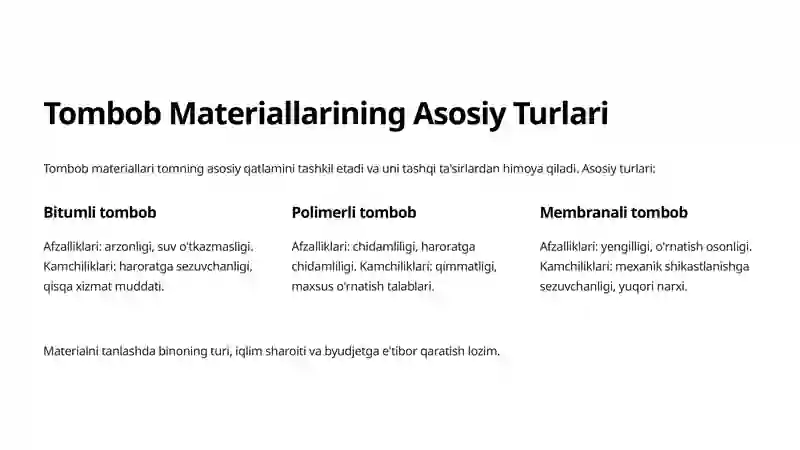 Tombob Materiallarining Asosiy Turlari

Tombob materiallari tomning asosiy qatlamini tashkil etadi va uni tashqi ta'sirlardan himoya qiladi. Asosiy turlari:

Bitumli tombob

Afzalliklari: arzonligi, suv o'tkazmasligi. Kamchiliklari: haroratga sezuvchanligi, qisqa xizmat muddati.

Polimerli tombob

Afzalliklari: chidamliligi, haroratga chidamliligi. Kamchiliklari: qimmatligi, maxsus o'rnatish talablari.

Membranali tombob

Afzalliklari: yengilligi, o'rnatish osonligi. Kamchiliklari: mexanik shikastlanishga sezuvchanligi, yuqori narxi.

Materialni tanlashda binoning turi, iqlim sharoiti va byudjetga e'tibor qaratish lozim.